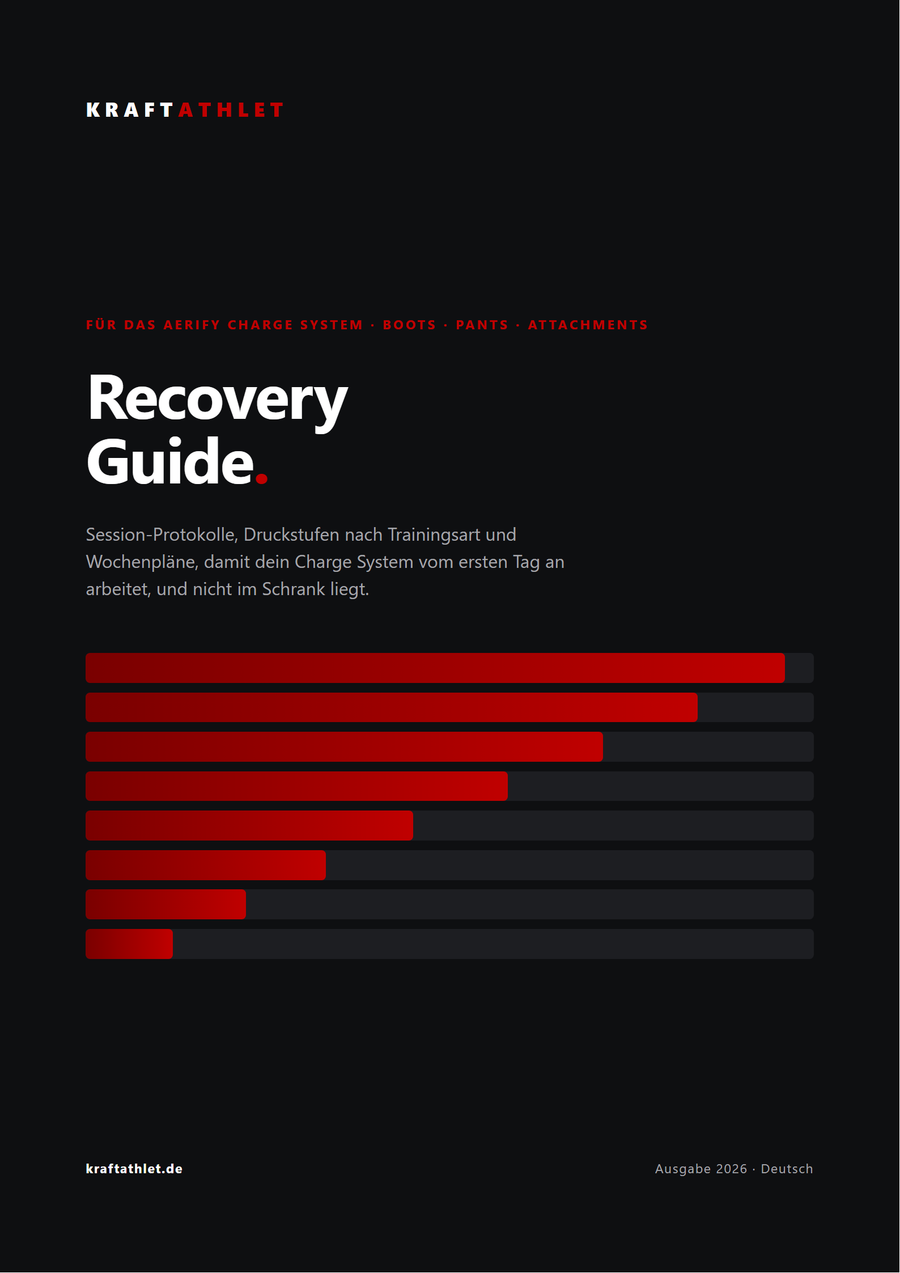 KRAFTATHLET

FÜR DAS AERIFY CHARGE SYSTEM · BOOTS · PANTS · ATTACHMENTS

Recovery Guide.

Session-Protokolle, Druckstufen nach Trainingsart und Wochenpläne, damit dein Charge System vom ersten Tag an arbeitet, und nicht im Schrank liegt.

kraftathlet.de

Ausgabe 2026 · Deutsch